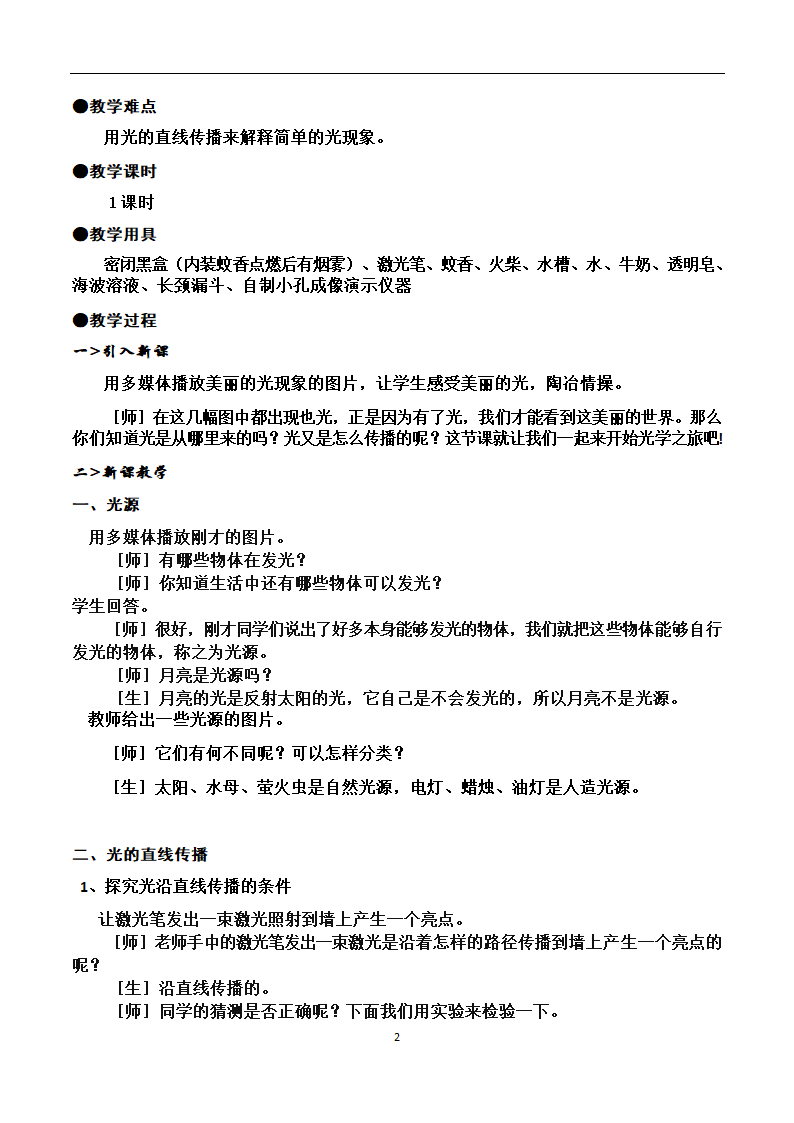 ●教学难点

用光的直线传播来解释简单的光现象。

●教学课时

1课时

●教学用具

密闭黑盒（内装蚊香点燃后有烟雾）、激光笔、蚊香、火柴、水槽、水、牛奶、透明皂、海波溶液、长颈漏斗、自制小孔成像演示仪器

●教学过程

一>引入新课

用多媒体播放美丽的光现象的图片，让学生感受美丽的光，陶冶情操。

[师] 在这几幅图中都出现也光，正是因为有了光，我们才能看到这美丽的世界。那么你们知道光是从哪里来的吗？光又是怎么传播的呢？这节课就让我们一起来开始光学之旅吧!

二>新课教学

一、光源

用多媒体播放刚才的图片。
[师] 有哪些物体在发光？
[师] 你知道生活中还有哪些物体可以发光？
学生回答。
[师] 很好，刚才同学们说出了好多本身能够发光的物体，我们就把这些物体能够自行发光的物体，称之为光源。
[师] 月亮是光源吗？
[生] 月亮的光是反射太阳的光，它自己是不会发光的，所以月亮不是光源。
教师给出一些光源的图片。

[师] 它们有何不同呢？可以怎样分类？

[生] 太阳、水母、萤火虫是自然光源，电灯、蜡烛、油灯是人造光源。

二、光的直线传播

1、探究光沿直线传播的条件

让激光笔发出一束激光照射到墙上产生一个亮点。
[师] 老师手中的激光笔发出一束激光是沿着怎样的路径传播到墙上产生一个亮点的呢？
[生] 沿直线传播的。
[师] 同学的猜测是否正确呢？下面我们用实验来检验一下。

2